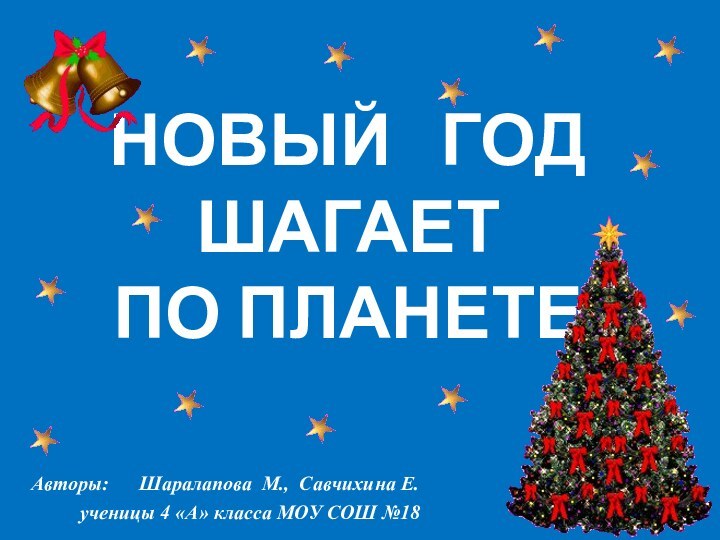 НОВЫЙ ГОД ШАГАЕТ ПО ПЛАНЕТЕ

Авторы: Шаралапова М., Савчихина Е. ученицы 4 «А» класса МОУ СОШ №18